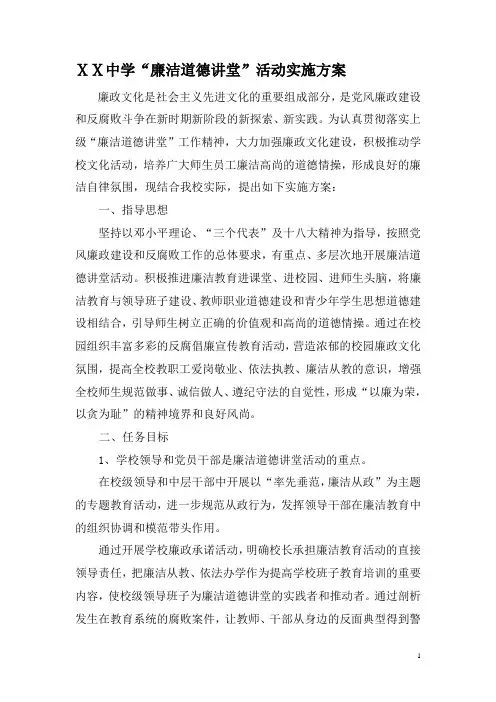 ＸＸ中学“廉洁道德讲堂”活动实施方案

廉政文化是社会主义先进文化的重要组成部分，是党风廉政建设和反腐败斗争在新时期新阶段的新探索、新实践。为认真贯彻落实上级“廉洁道德讲堂”工作精神，大力加强廉政文化建设，积极推动学校文化活动，培养广大师生员工廉洁高尚的道德情操，形成良好的廉洁自律氛围，现结合我校实际，提出如下实施方案：

一、指导思想

坚持以邓小平理论、“三个代表”及十八大精神为指导，按照党风廉政建设和反腐败工作的总体要求，有重点、多层次地开展廉洁道德讲堂活动。积极推进廉洁教育进课堂、进校园、进师生头脑，将廉洁教育与领导班子建设、教师职业道德建设和青少年学生思想道德建设相结合，引导师生树立正确的价值观和高尚的道德情操。通过在校园组织丰富多彩的反腐倡廉宣传教育活动，营造浓郁的校园廉政文化氛围，提高全校教职工爱岗敬业、依法执教、廉洁从教的意识，增强全校师生规范做事、诚信做人、遵纪守法的自觉性，形成“以廉为荣，以贪为耻”的精神境界和良好风尚。

二、任务目标

1、学校领导和党员干部是廉洁道德讲堂活动的重点。

在校级领导和中层干部中开展以“率先垂范，廉洁从政”为主题的专题教育活动，进一步规范从政行为，发挥领导干部在廉洁教育中的组织协调和模范带头作用。

通过开展学校廉政承诺活动，明确校长承担廉洁教育活动的直接领导责任，把廉洁从教、依法办学作为提高学校班子教育培训的重要内容，使校级领导班子为廉洁道德讲堂的实践者和推动者。通过剖析发生在教育系统的腐败案件，让教师、干部从身边的反面典型得到警

1